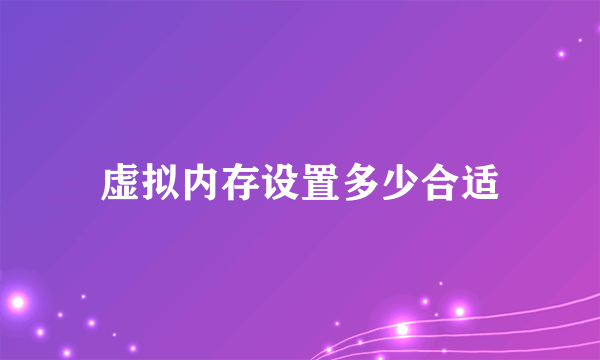 虚拟内存设置多少合适